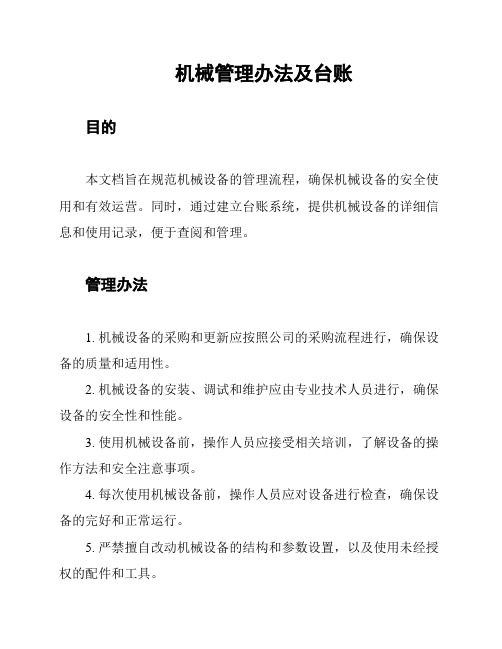 机械管理办法及台账

目的

本文档旨在规范机械设备的管理流程，确保机械设备的安全使用和有效运营。同时，通过建立台账系统，提供机械设备的详细信息和使用记录，便于查阅和管理。

管理办法

1. 机械设备的采购和更新应按照公司的采购流程进行，确保设备的质量和适用性。

2. 机械设备的安装、调试和维护应由专业技术人员进行，确保设备的安全性和性能。

3. 使用机械设备前，操作人员应接受相关培训，了解设备的操作方法和安全注意事项。

4. 每次使用机械设备前，操作人员应对设备进行检查，确保设备的完好和正常运行。

5. 严禁擅自改动机械设备的结构和参数设置，以及使用未经授权的配件和工具。